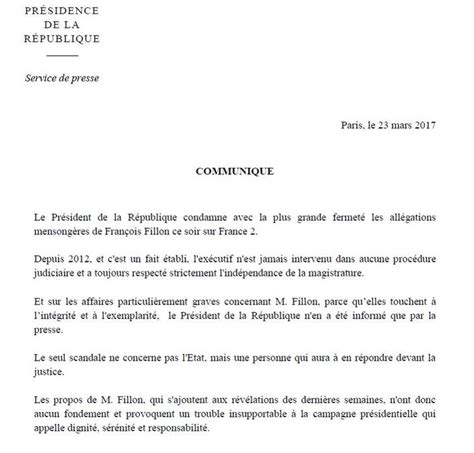 PRÉSIDENCE
DE LA
RÉPUBLIQUE

Service de presse

Paris, le 23 mars 2017

COMMUNIQUE

Le Président de la République condamne avec la plus grande fermeté les allégations mensongères de François Fillon ce soir sur France 2.

Depuis 2012, et c'est un fait établi, l'exécutif n'est jamais intervenu dans aucune procédure judiciaire et a toujours respecté strictement l'indépendance de la magistrature.

Et sur les affaires particulièrement graves concernant M. Fillon, parce qu'elles touchent à l'intégrité et à l'exemplarité, le Président de la République n'en a été informé que par la presse.

Le seul scandale ne concerne pas l'Etat, mais une personne qui aura à en répondre devant la justice.

Les propos de M. Fillon, qui s'ajoutent aux révélations des dernières semaines, n'ont donc aucun fondement et provoquent un trouble insupportable à la campagne présidentielle qui appelle dignité, sérénité et responsabilité.